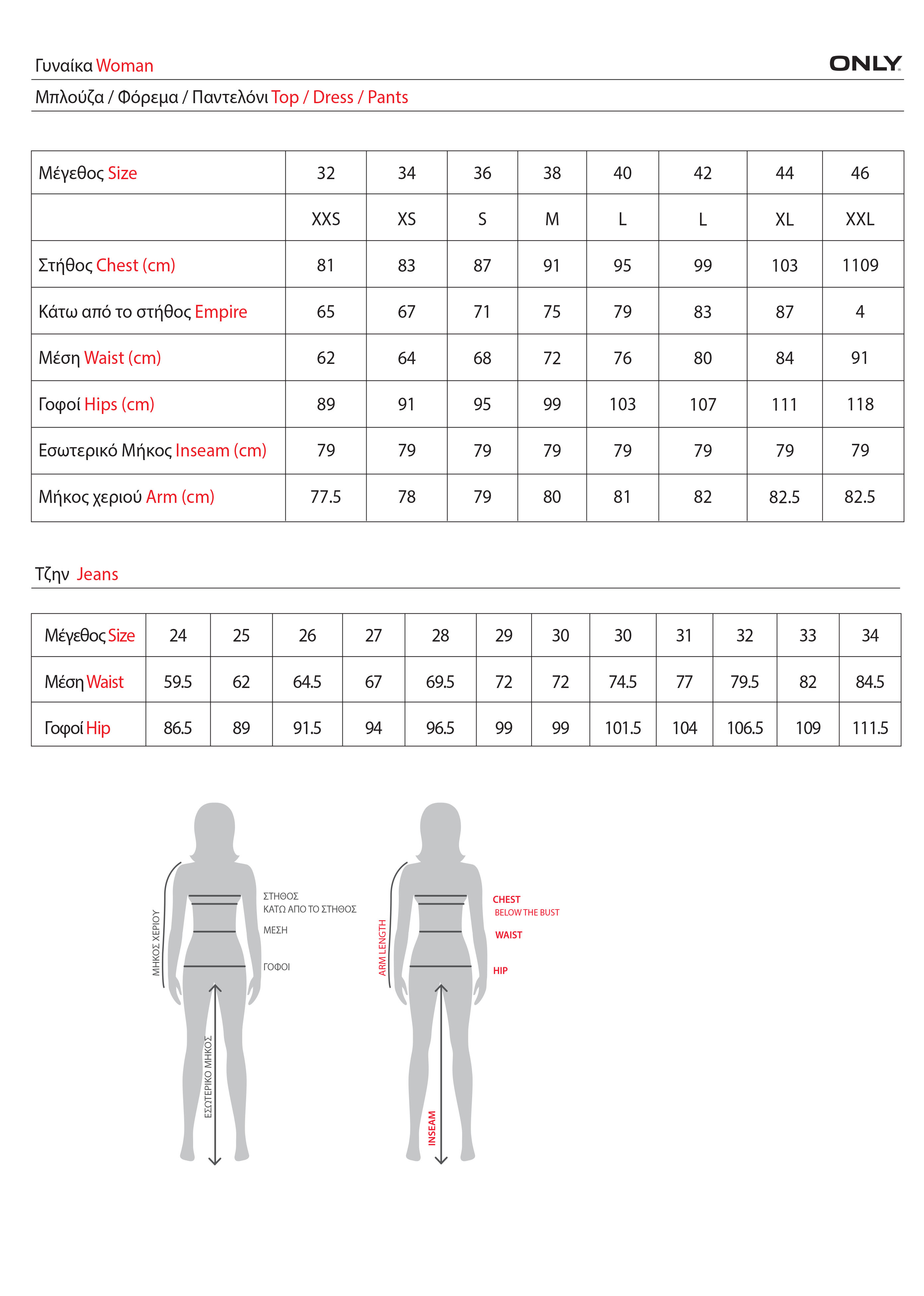 Γυναίκα Woman

ONLY

Μπλούζα / Φόρεμα / Παντελόνι Top / Dress / Pants

| Μέγεθος Size | 32 | 34 | 36 | 38 | 40 | 42 | 44 | 46 |
|---|---|---|---|---|---|---|---|---|
| | XXS | XS | S | M | L | L | XL | XXL |
| Στήθος Chest (cm) | 81 | 83 | 87 | 91 | 95 | 99 | 103 | 1109 |
| Κάτω από το στήθος Empire | 65 | 67 | 71 | 75 | 79 | 83 | 87 | 4 |
| Μέση Waist (cm) | 62 | 64 | 68 | 72 | 76 | 80 | 84 | 91 |
| Γοφοί Hips (cm) | 89 | 91 | 95 | 99 | 103 | 107 | 111 | 118 |
| Εσωτερικό Μήκος Inseam (cm) | 79 | 79 | 79 | 79 | 79 | 79 | 79 | 79 |
| Μήκος χεριού Arm (cm) | 77.5 | 78 | 79 | 80 | 81 | 82 | 82.5 | 82.5 |

Τζην Jeans

| Μέγεθος Size | 24 | 25 | 26 | 27 | 28 | 29 | 30 | 30 | 31 | 32 | 33 | 34 |
|---|---|---|---|---|---|---|---|---|---|---|---|---|
| Μέση Waist | 59.5 | 62 | 64.5 | 67 | 69.5 | 72 | 72 | 74.5 | 77 | 79.5 | 82 | 84.5 |
| Γοφοί Hip | 86.5 | 89 | 91.5 | 94 | 96.5 | 99 | 99 | 101.5 | 104 | 106.5 | 109 | 111.5 |

ΜΗΚΟΣ ΧΕΡΙΟΥ
ΣΤΗΘΟΣ
ΚΑΤΩ ΑΠΟ ΤΟ ΣΤΗΘΟΣ
ΜΕΣΗ
ΓΟΦΟΙ
ΕΣΩΤΕΡΙΚΟ ΜΗΚΟΣ

ARM LENGTH
CHEST
BELOW THE BUST
WAIST
HIP
INSEAM